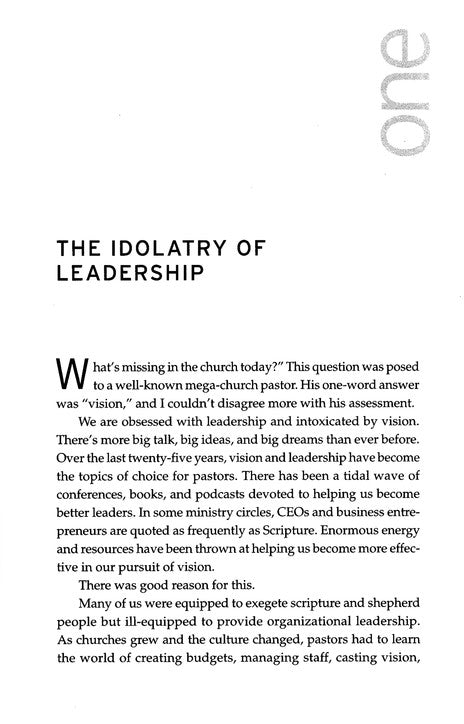 one

THE IDOLATRY OF LEADERSHIP

What's missing in the church today?" This question was posed to a well-known mega-church pastor. His one-word answer was "vision," and I couldn't disagree more with his assessment.

We are obsessed with leadership and intoxicated by vision. There's more big talk, big ideas, and big dreams than ever before. Over the last twenty-five years, vision and leadership have become the topics of choice for pastors. There has been a tidal wave of conferences, books, and podcasts devoted to helping us become better leaders. In some ministry circles, CEOs and business entrepreneurs are quoted as frequently as Scripture. Enormous energy and resources have been thrown at helping us become more effective in our pursuit of vision.

There was good reason for this.

Many of us were equipped to exegete scripture and shepherd people but ill-equipped to provide organizational leadership. As churches grew and the culture changed, pastors had to learn the world of creating budgets, managing staff, casting vision,